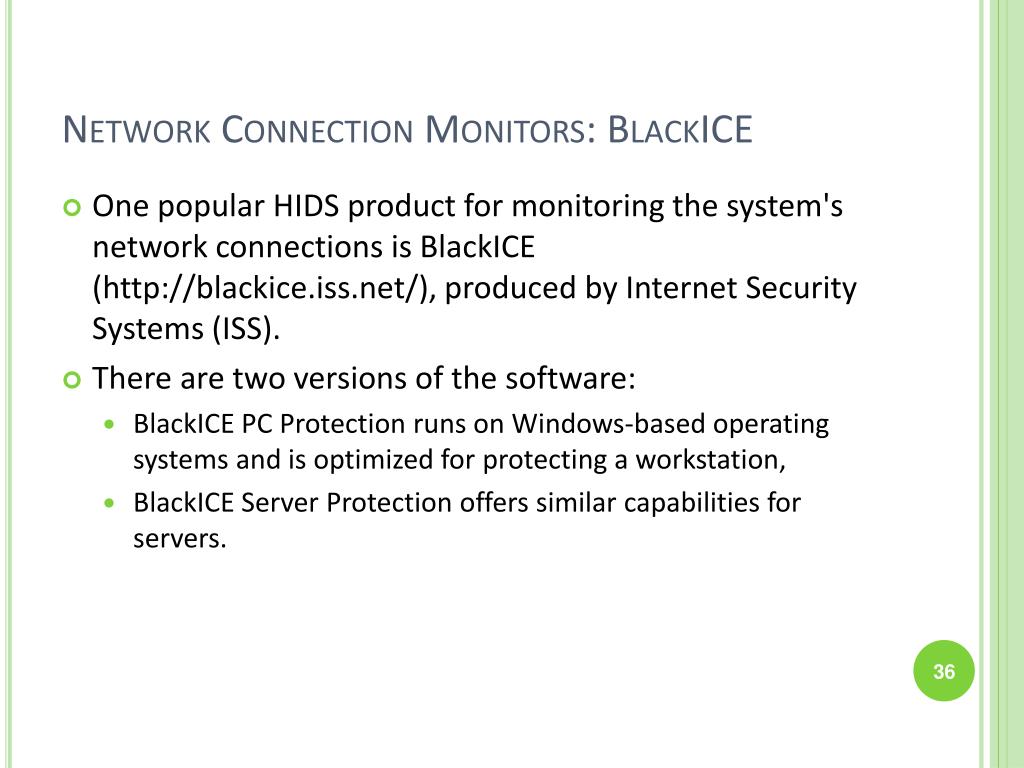 Network Connection Monitors: BlackICE

• One popular HIDS product for monitoring the system's network connections is BlackICE (http://blackice.iss.net/), produced by Internet Security Systems (ISS).

• There are two versions of the software:

• BlackICE PC Protection runs on Windows-based operating systems and is optimized for protecting a workstation,

• BlackICE Server Protection offers similar capabilities for servers.

36